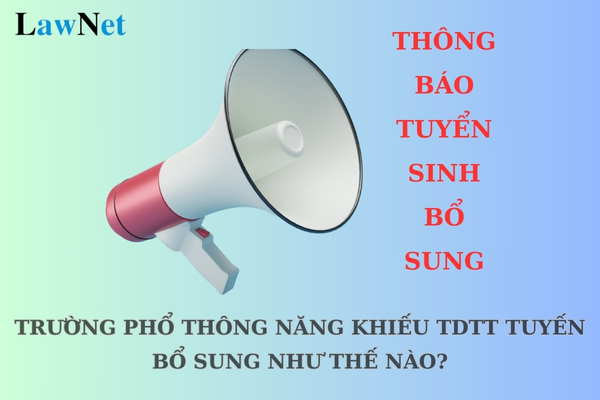 LawNet

THÔNG BÁO TUYỂN SINH BỔ SUNG

TRƯỜNG PHỔ THÔNG NĂNG KHIẾU TDTT TUYỂN BỔ SUNG NHƯ THẾ NÀO?